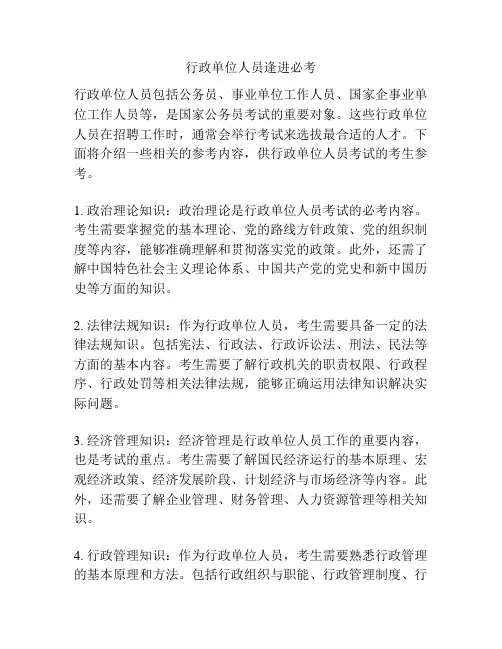 行政单位人员逢进必考

行政单位人员包括公务员、事业单位工作人员、国家企事业单位工作人员等，是国家公务员考试的重要对象。这些行政单位人员在招聘工作时，通常会举行考试来选拔最合适的人才。下面将介绍一些相关的参考内容，供行政单位人员考试的考生参考。

1. 政治理论知识：政治理论是行政单位人员考试的必考内容。考生需要掌握党的基本理论、党的路线方针政策、党的组织制度等内容，能够准确理解和贯彻落实党的政策。此外，还需了解中国特色社会主义理论体系、中国共产党的党史和新中国历史等方面的知识。

2. 法律法规知识：作为行政单位人员，考生需要具备一定的法律法规知识。包括宪法、行政法、行政诉讼法、刑法、民法等方面的基本内容。考生需要了解行政机关的职责权限、行政程序、行政处罚等相关法律法规，能够正确运用法律知识解决实际问题。

3. 经济管理知识：经济管理是行政单位人员工作的重要内容，也是考试的重点。考生需要了解国民经济运行的基本原理、宏观经济政策、经济发展阶段、计划经济与市场经济等内容。此外，还需要了解企业管理、财务管理、人力资源管理等相关知识。

4. 行政管理知识：作为行政单位人员，考生需要熟悉行政管理的基本原理和方法。包括行政组织与职能、行政管理制度、行